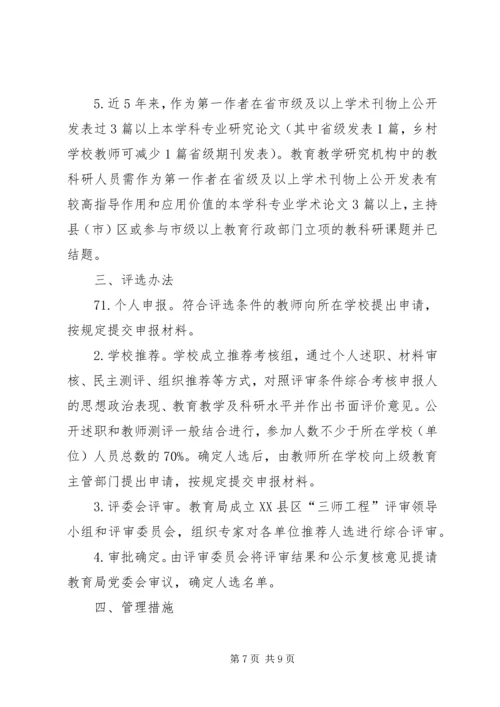 5.近5年来，作为第一作者在省市级及以上学术刊物上公开发表过3篇以上本学科专业研究论文（其中省级发表1篇，乡村学校教师可减少1篇省级期刊发表）。教育教学研究机构中的教科研人员需作为第一作者在省级及以上学术刊物上公开发表有较高指导作用和应用价值的本学科专业学术论文3篇以上，主持县（市）区或参与市级以上教育行政部门立项的教科研课题并已结题。

三、评选办法

71.个人申报。符合评选条件的教师向所在学校提出申请，按规定提交申报材料。

2.学校推荐。学校成立推荐考核组，通过个人述职、材料审核、民主测评、组织推荐等方式，对照评审条件综合考核申报人的思想政治表现、教育教学及科研水平并作出书面评价意见。公开述职和教师测评一般结合进行，参加人数不少于所在学校（单位）人员总数的70%。确定人选后，由教师所在学校向上级教育主管部门提出申请，按规定提交申报材料。

3.评委会评审。教育局成立XX县区“三师工程”评审领导小组和评审委员会，组织专家对各单位推荐人选进行综合评审。

4.审批确定。由评审委员会将评审结果和公示复核意见提请教育局党委会审议，确定人选名单。

四、管理措施

第7页 共9页